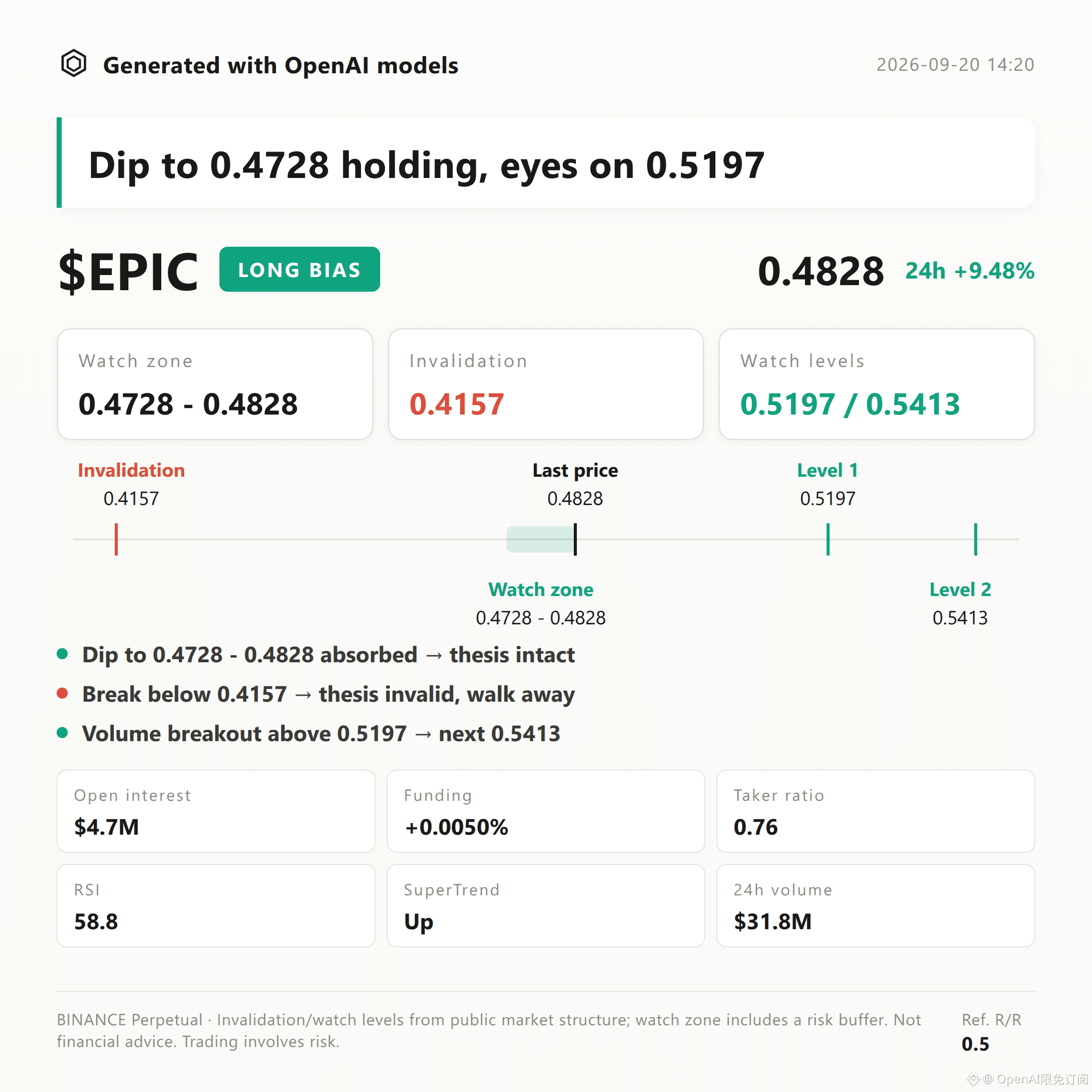 Generated with OpenAI models

2026-09-20 14:20

Dip to 0.4728 holding, eyes on 0.5197

$EPIC LONG BIAS

0.4828 24h +9.48%

Watch zone
0.4728 - 0.4828

Invalidation
0.4157

Watch levels
0.5197 / 0.5413

Invalidation
0.4157

Last price
0.4828

Level 1
0.5197

Watch zone
0.4728 - 0.4828

Level 2
0.5413

• Dip to 0.4728 - 0.4828 absorbed → thesis intact
• Break below 0.4157 → thesis invalid, walk away
• Volume breakout above 0.5197 → next 0.5413

Open interest
$4.7M

Funding
+0.0050%

Taker ratio
0.76

RSI
58.8

SuperTrend
Up

24h volume
$31.8M

BINANCE Perpetual · Invalidation/watch levels from public market structure; watch zone includes a risk buffer. Not financial advice. Trading involves risk.

Ref. R/R
0.5

@ OpenAI限免订阅